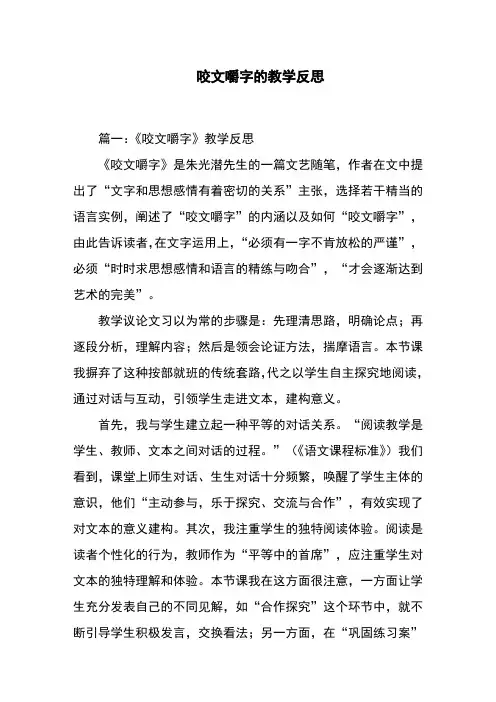 咬文嚼字的教学反思

篇一:《咬文嚼字》教学反思

《咬文嚼字》是朱光潜先生的一篇文艺随笔，作者在文中提出了“文字和思想感情有着密切的关系”主张，选择若干精当的语言实例，阐述了“咬文嚼字”的内涵以及如何“咬文嚼字”，由此告诉读者,在文字运用上,“必须有一字不肯放松的严谨”，必须“时时求思想感情和语言的精练与吻合”，“才会逐渐达到艺术的完美”。

教学议论文习以为常的步骤是：先理清思路，明确论点；再逐段分析，理解内容；然后是领会论证方法，揣摩语言。本节课我摒弃了这种按部就班的传统套路,代之以学生自主探究地阅读,通过对话与互动，引领学生走进文本，建构意义。

首先，我与学生建立起一种平等的对话关系。“阅读教学是学生、教师、文本之间对话的过程。”（《语文课程标准》）我们看到，课堂上师生对话、生生对话十分频繁，唤醒了学生主体的意识，他们“主动参与，乐于探究、交流与合作”，有效实现了对文本的意义建构。其次，我注重学生的独特阅读体验。阅读是读者个性化的行为，教师作为“平等中的首席”，应注重学生对文本的独特理解和体验。本节课我在这方面很注意，一方面让学生充分发表自己的不同见解，如“合作探究”这个环节中，就不断引导学生积极发言，交换看法；另一方面，在“巩固练习案”